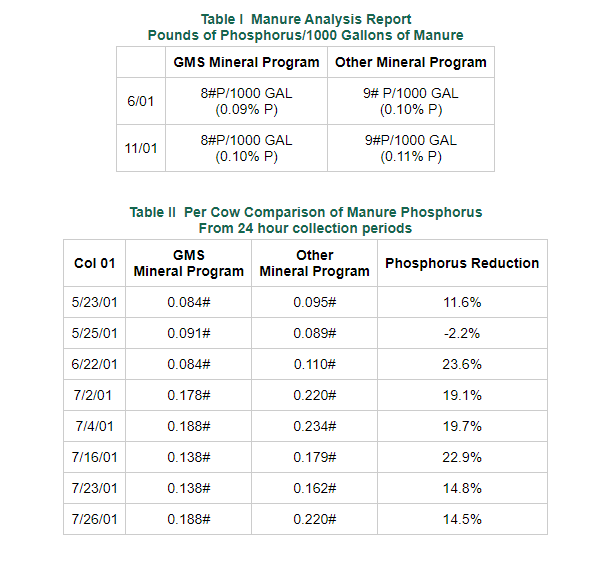 Table I Manure Analysis Report
Pounds of Phosphorus/1000 Gallons of Manure

| | GMS Mineral Program | Other Mineral Program |
|---|---|---|
| 6/01 | 8#P/1000 GAL (0.09% P) | 9# P/1000 GAL (0.10% P) |
| 11/01 | 8#P/1000 GAL (0.10% P) | 9#P/1000 GAL (0.11% P) |

Table II Per Cow Comparison of Manure Phosphorus
From 24 hour collection periods

| Col 01 | GMS Mineral Program | Other Mineral Program | Phosphorus Reduction |
|---|---|---|---|
| 5/23/01 | 0.084# | 0.095# | 11.6% |
| 5/25/01 | 0.091# | 0.089# | -2.2% |
| 6/22/01 | 0.084# | 0.110# | 23.6% |
| 7/2/01 | 0.178# | 0.220# | 19.1% |
| 7/4/01 | 0.188# | 0.234# | 19.7% |
| 7/16/01 | 0.138# | 0.179# | 22.9% |
| 7/23/01 | 0.138# | 0.162# | 14.8% |
| 7/26/01 | 0.188# | 0.220# | 14.5% |